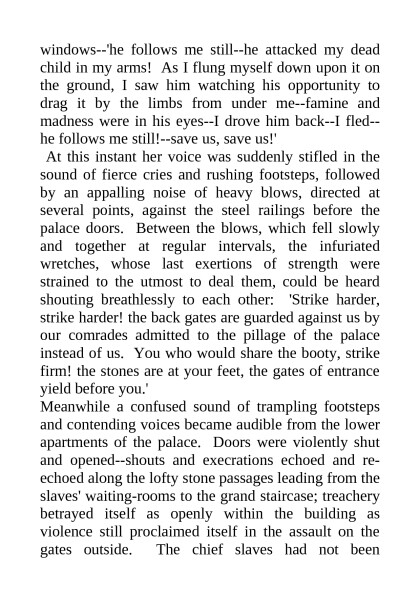 windows--'he follows me still--he attacked my dead child in my arms! As I flung myself down upon it on the ground, I saw him watching his opportunity to drag it by the limbs from under me--famine and madness were in his eyes--I drove him back--I fled--he follows me still!--save us, save us!'

At this instant her voice was suddenly stifled in the sound of fierce cries and rushing footsteps, followed by an appalling noise of heavy blows, directed at several points, against the steel railings before the palace doors. Between the blows, which fell slowly and together at regular intervals, the infuriated wretches, whose last exertions of strength were strained to the utmost to deal them, could be heard shouting breathlessly to each other: 'Strike harder, strike harder! the back gates are guarded against us by our comrades admitted to the pillage of the palace instead of us. You who would share the booty, strike firm! the stones are at your feet, the gates of entrance yield before you.'

Meanwhile a confused sound of trampling footsteps and contending voices became audible from the lower apartments of the palace. Doors were violently shut and opened--shouts and execrations echoed and re-echoed along the lofty stone passages leading from the slaves' waiting-rooms to the grand staircase; treachery betrayed itself as openly within the building as violence still proclaimed itself in the assault on the gates outside. The chief slaves had not been